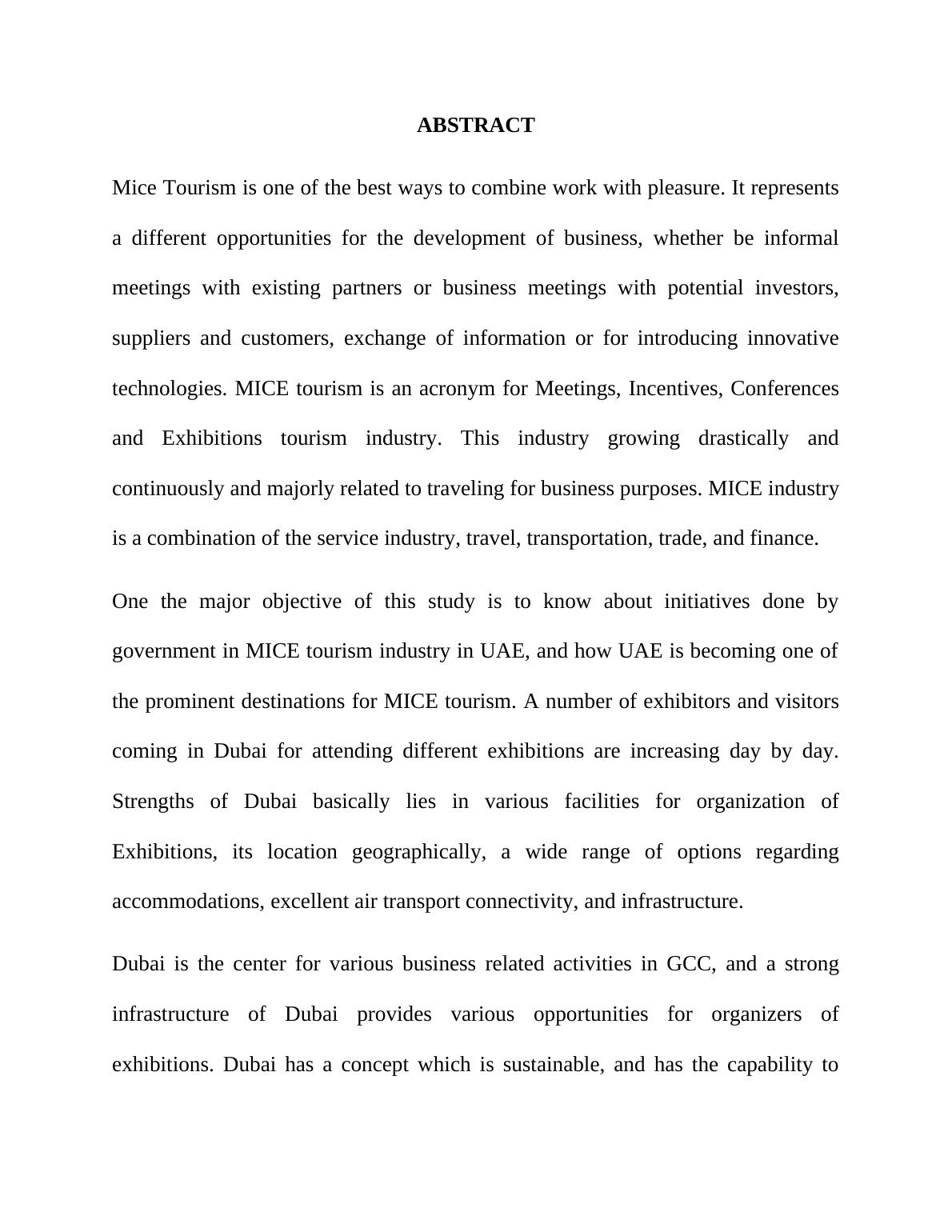 ABSTRACT

Mice Tourism is one of the best ways to combine work with pleasure. It represents a different opportunities for the development of business, whether be informal meetings with existing partners or business meetings with potential investors, suppliers and customers, exchange of information or for introducing innovative technologies. MICE tourism is an acronym for Meetings, Incentives, Conferences and Exhibitions tourism industry. This industry growing drastically and continuously and majorly related to traveling for business purposes. MICE industry is a combination of the service industry, travel, transportation, trade, and finance.

One the major objective of this study is to know about initiatives done by government in MICE tourism industry in UAE, and how UAE is becoming one of the prominent destinations for MICE tourism. A number of exhibitors and visitors coming in Dubai for attending different exhibitions are increasing day by day. Strengths of Dubai basically lies in various facilities for organization of Exhibitions, its location geographically, a wide range of options regarding accommodations, excellent air transport connectivity, and infrastructure.

Dubai is the center for various business related activities in GCC, and a strong infrastructure of Dubai provides various opportunities for organizers of exhibitions. Dubai has a concept which is sustainable, and has the capability to